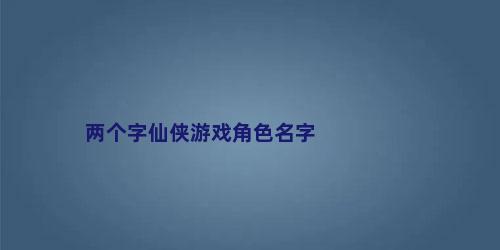 两个字仙侠游戏角色名字